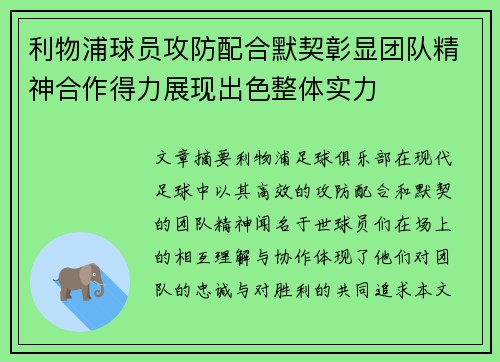 利物浦球员攻防配合默契彰显团队精神合作得力展现出色整体实力

文章摘要利物浦足球俱乐部在现代足球中以其高效的攻防配合和默契的团队精神闻名于世球员们在场上的相互理解与协作体现了他们对团队的忠诚与对胜利的共同追求本文